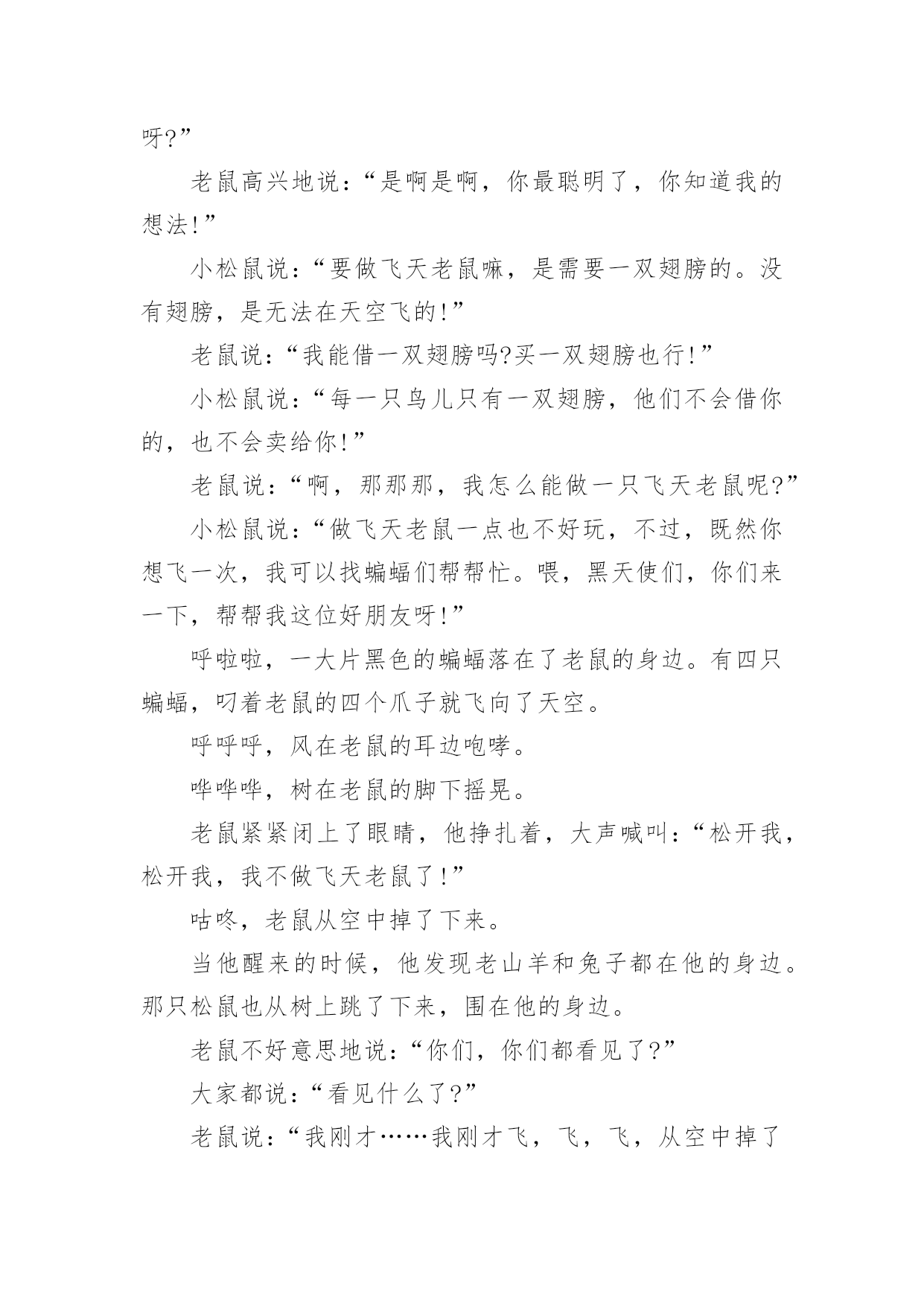 呀?”

老鼠高兴地说：“是啊是啊，你最聪明了，你知道我的想法!”

小松鼠说：“要做飞天老鼠嘛，是需要一双翅膀的。没有翅膀，是无法在天空飞的!”

老鼠说：“我能借一双翅膀吗?买一双翅膀也行!”

小松鼠说：“每一只鸟儿只有一双翅膀，他们不会借你的，也不会卖给你!”

老鼠说：“啊，那那那，我怎么能做一只飞天老鼠呢?”

小松鼠说：“做飞天老鼠一点也不好玩，不过，既然你想飞一次，我可以找蝙蝠们帮帮忙。喂，黑天使们，你们来一下，帮帮我这位好朋友呀!”

呼啦啦，一大片黑色的蝙蝠落在了老鼠的身边。有四只蝙蝠，叼着老鼠的四个爪子就飞向了天空。

呼呼呼，风在老鼠的耳边咆哮。

哗哗哗，树在老鼠的脚下摇晃。

老鼠紧紧闭上了眼睛，他挣扎着，大声喊叫：“松开我，松开我，我不做飞天老鼠了!”

咕咚，老鼠从空中掉了下来。

当他醒来的时候，他发现老山羊和兔子都在他的身边。那只松鼠也从树上跳了下来，围在他的身边。

老鼠不好意思地说：“你们，你们都看见了?”

大家都说：“看见什么了?”

老鼠说：“我刚才……我刚才飞，飞，飞，从空中掉了